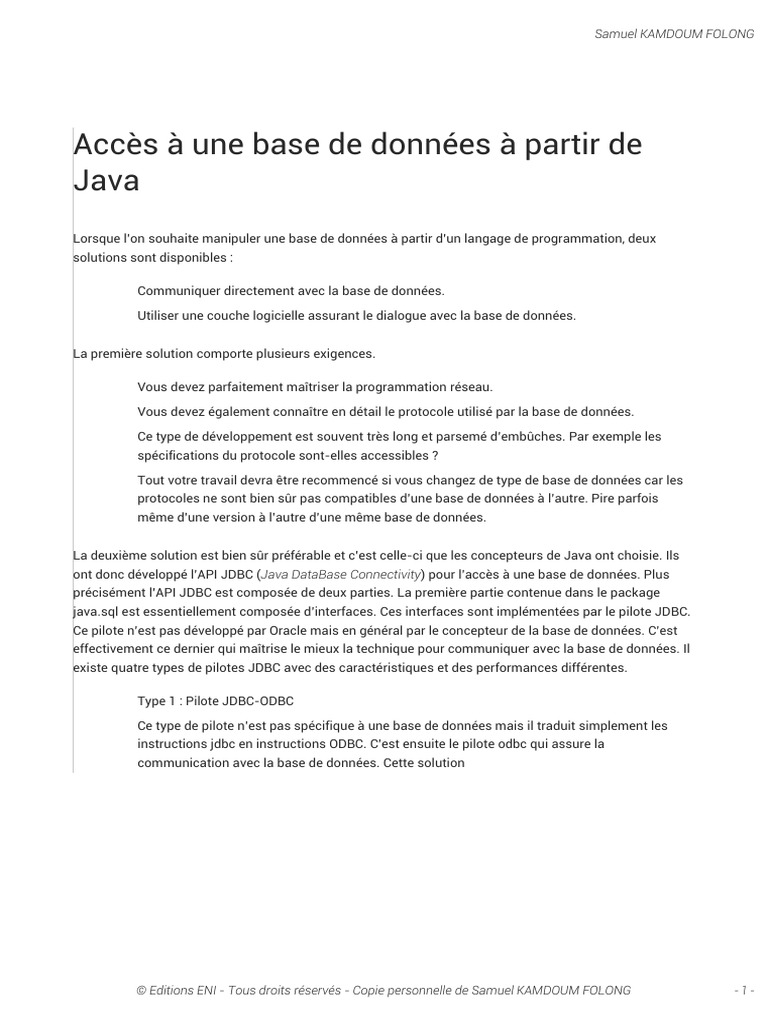 Samuel KAMDOUM FOLONG

Accès à une base de données à partir de Java

Lorsque l'on souhaite manipuler une base de données à partir d'un langage de programmation, deux solutions sont disponibles :

Communiquer directement avec la base de données.

Utiliser une couche logicielle assurant le dialogue avec la base de données.

La première solution comporte plusieurs exigences.

Vous devez parfaitement maîtriser la programmation réseau.

Vous devez également connaître en détail le protocole utilisé par la base de données.

Ce type de développement est souvent très long et parsemé d'embûches. Par exemple les spécifications du protocole sont-elles accessibles ?

Tout votre travail devra être recommencé si vous changez de type de base de données car les protocoles ne sont bien sûr pas compatibles d'une base de données à l'autre. Pire parfois même d'une version à l'autre d'une même base de données.

La deuxième solution est bien sûr préférable et c'est celle-ci que les concepteurs de Java ont choisie. Ils ont donc développé l'API JDBC (Java DataBase Connectivity) pour l'accès à une base de données. Plus précisément l'API JDBC est composée de deux parties. La première partie contenue dans le package java.sql est essentiellement composée d'interfaces. Ces interfaces sont implémentées par le pilote JDBC. Ce pilote n'est pas développé par Oracle mais en général par le concepteur de la base de données. C'est effectivement ce dernier qui maîtrise le mieux la technique pour communiquer avec la base de données. Il existe quatre types de pilotes JDBC avec des caractéristiques et des performances différentes.

Type 1 : Pilote JDBC-ODBC

Ce type de pilote n'est pas spécifique à une base de données mais il traduit simplement les instructions jdbc en instructions ODBC. C'est ensuite le pilote odbc qui assure la communication avec la base de données. Cette solution

© Editions ENI - Tous droits réservés - Copie personnelle de Samuel KAMDOUM FOLONG

- 1 -